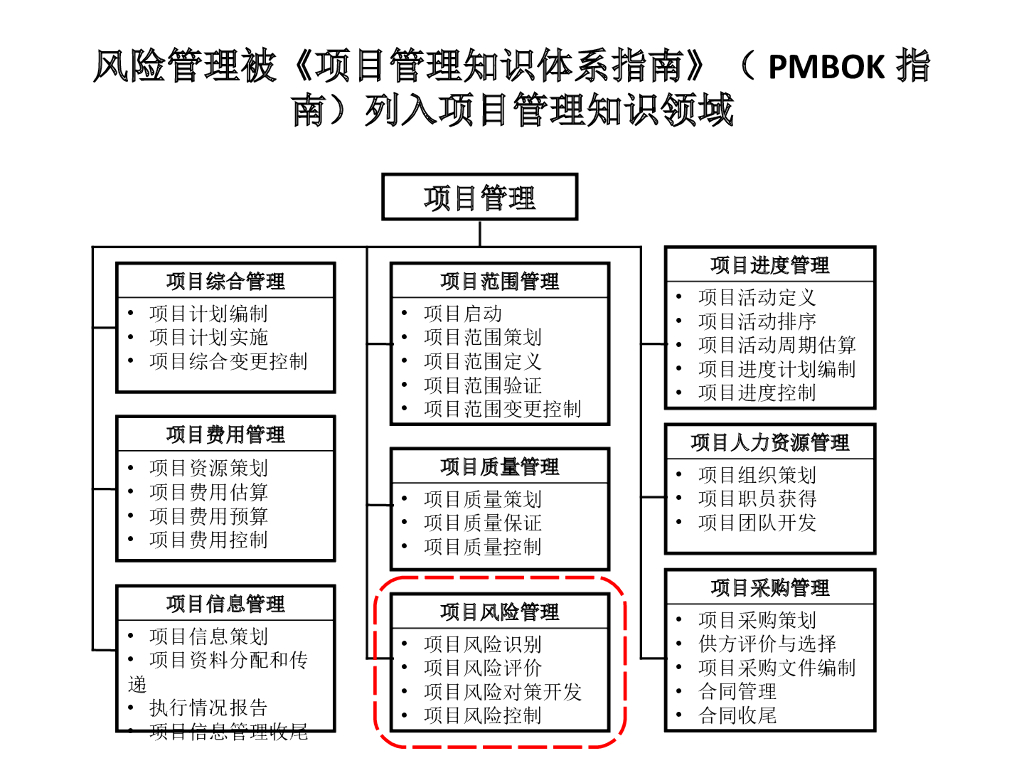 风险管理被《项目管理知识体系指南》（ PMBOK 指南）列入项目管理知识领域

项目管理

项目综合管理
• 项目计划编制
• 项目计划实施
• 项目综合变更控制

项目费用管理
• 项目资源策划
• 项目费用估算
• 项目费用预算
• 项目费用控制

项目信息管理
• 项目信息策划
• 项目资料分配和传递
• 执行情况报告
• 项目信息管理收尾

项目范围管理
• 项目启动
• 项目范围策划
• 项目范围定义
• 项目范围验证
• 项目范围变更控制

项目质量管理
• 项目质量策划
• 项目质量保证
• 项目质量控制

项目风险管理
• 项目风险识别
• 项目风险评价
• 项目风险对策开发
• 项目风险控制

项目进度管理
• 项目活动定义
• 项目活动排序
• 项目活动周期估算
• 项目进度计划编制
• 项目进度控制

项目人力资源管理
• 项目组织策划
• 项目职员获得
• 项目团队开发

项目采购管理
• 项目采购策划
• 供方评价与选择
• 项目采购文件编制
• 合同管理
• 合同收尾